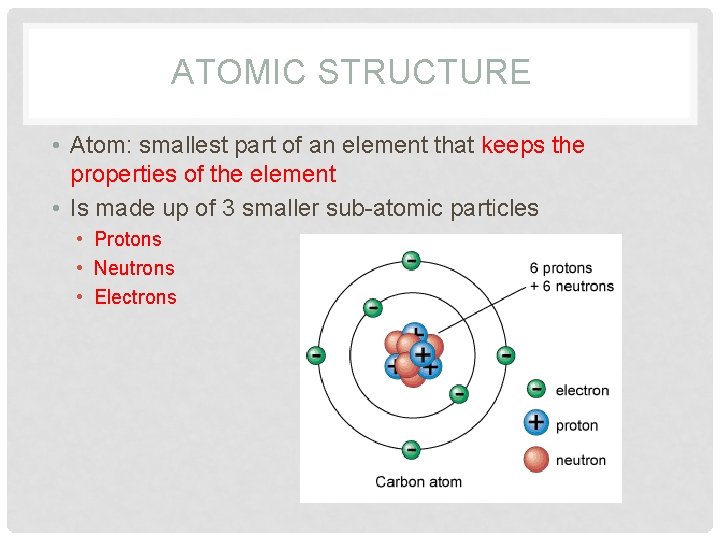 ATOMIC STRUCTURE

• Atom: smallest part of an element that keeps the properties of the element

• Is made up of 3 smaller sub-atomic particles

• Protons
• Neutrons
• Electrons

6 protons
+ 6 neutrons

electron
proton
neutron

Carbon atom